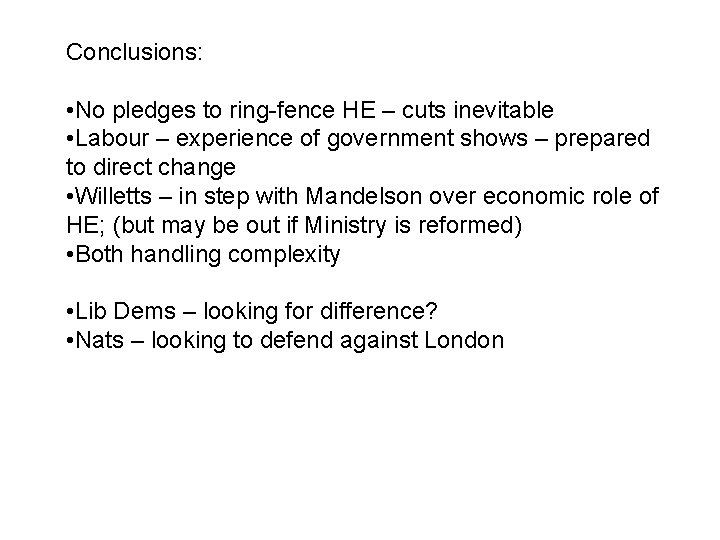 Conclusions:

•No pledges to ring-fence HE – cuts inevitable
•Labour – experience of government shows – prepared to direct change
•Willetts – in step with Mandelson over economic role of HE; (but may be out if Ministry is reformed)
•Both handling complexity

•Lib Dems – looking for difference?
•Nats – looking to defend against London